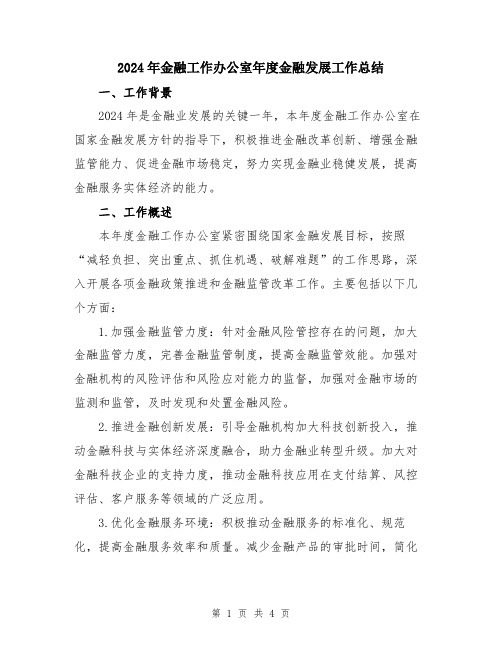 2024年金融工作办公室年度金融发展工作总结

一、工作背景

2024年是金融业发展的关键一年，本年度金融工作办公室在国家金融发展方针的指导下，积极推进金融改革创新、增强金融监管能力、促进金融市场稳定，努力实现金融业稳健发展，提高金融服务实体经济的能力。

二、工作概述

本年度金融工作办公室紧密围绕国家金融发展目标，按照“减轻负担、突出重点、抓住机遇、破解难题”的工作思路，深入开展各项金融政策推进和金融监管改革工作。主要包括以下几个方面：

1.加强金融监管力度：针对金融风险管控存在的问题，加大金融监管力度，完善金融监管制度，提高金融监管效能。加强对金融机构的风险评估和风险应对能力的监督，加强对金融市场的监测和监管，及时发现和处置金融风险。

2.推进金融创新发展：引导金融机构加大科技创新投入，推动金融科技与实体经济深度融合，助力金融业转型升级。加大对金融科技企业的支持力度，推动金融科技应用在支付结算、风控评估、客户服务等领域的广泛应用。

3.优化金融服务环境：积极推动金融服务的标准化、规范化，提高金融服务效率和质量。减少金融产品的审批时间，简化

第 1 页 共 4 页